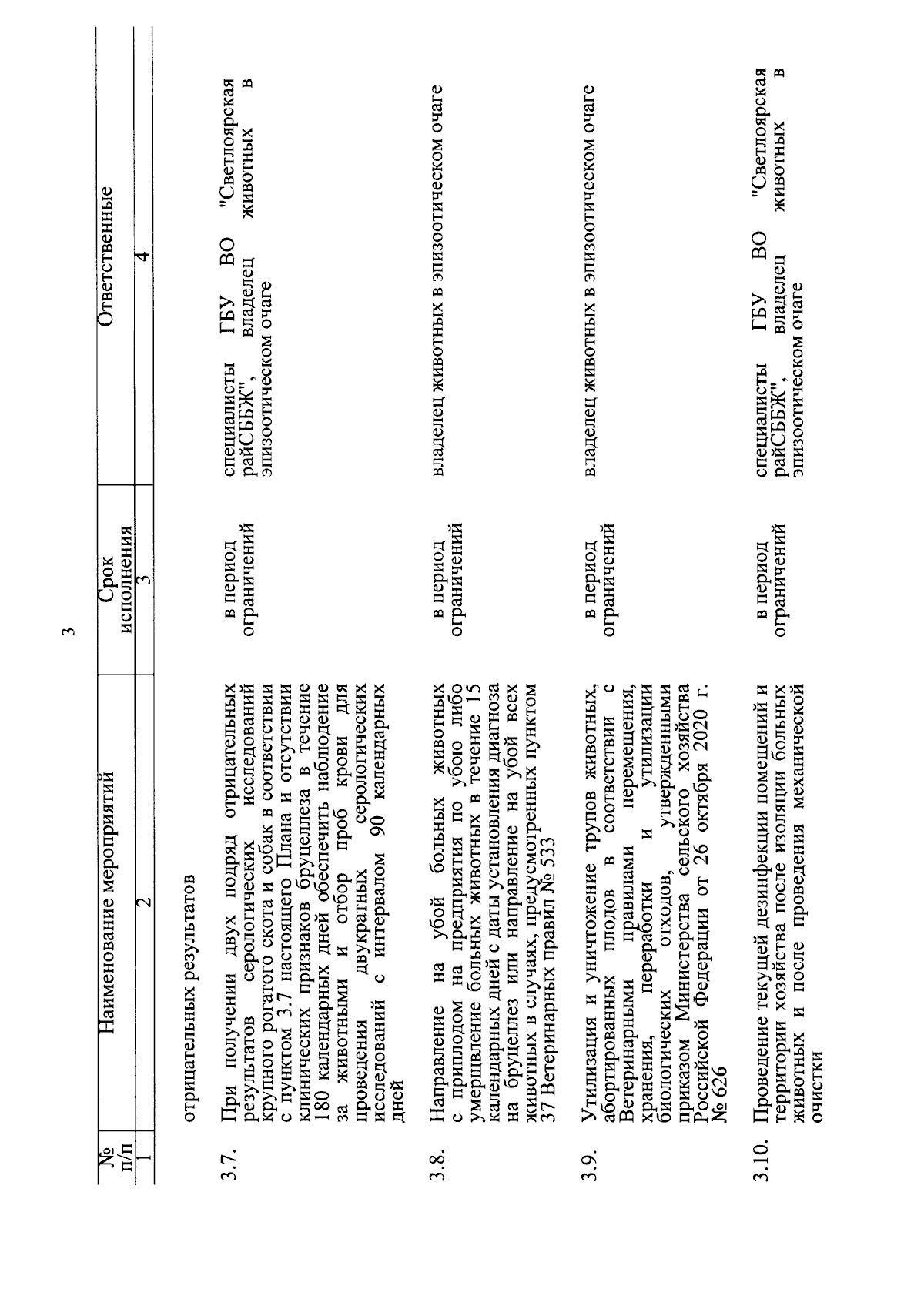 3

| № п/п | Наименование мероприятий | Срок исполнения | Ответственные |
|---|---|---|---|
| 1 | 2 | 3 | 4 |
| | отрицательных результатов | | |
| 3.7. | При получении двух подряд отрицательных результатов серологических исследований крупного рогатого скота и собак в соответствии с пунктом 3.7 настоящего Плана и отсутствии клинических признаков бруцеллеза в течение 180 календарных дней обеспечить наблюдение за животными и отбор проб крови для проведения двукратных серологических исследований с интервалом 90 календарных дней | в период ограничений | специалисты ГБУ ВО "Светлоярская райСББЖ", владелец животных в эпизоотическом очаге |
| 3.8. | Направление на убой больных животных с приплодом на предприятия по убою либо умерщвление больных животных в течение 15 календарных дней с даты установления диагноза на бруцеллез или направление на убой всех животных в случаях, предусмотренных пунктом 37 Ветеринарных правил № 533 | в период ограничений | владелец животных в эпизоотическом очаге |
| 3.9. | Утилизация и уничтожение трупов животных, абортированных плодов в соответствии с Ветеринарными правилами перемещения, хранения, переработки и утилизации биологических отходов, утвержденными приказом Министерства сельского хозяйства Российской Федерации от 26 октября 2020 г. № 626 | в период ограничений | владелец животных в эпизоотическом очаге |
| 3.10. | Проведение текущей дезинфекции помещений и территории хозяйства после изоляции больных животных и после проведения механической очистки | в период ограничений | специалисты ГБУ ВО "Светлоярская райСББЖ", владелец животных в эпизоотическом очаге |